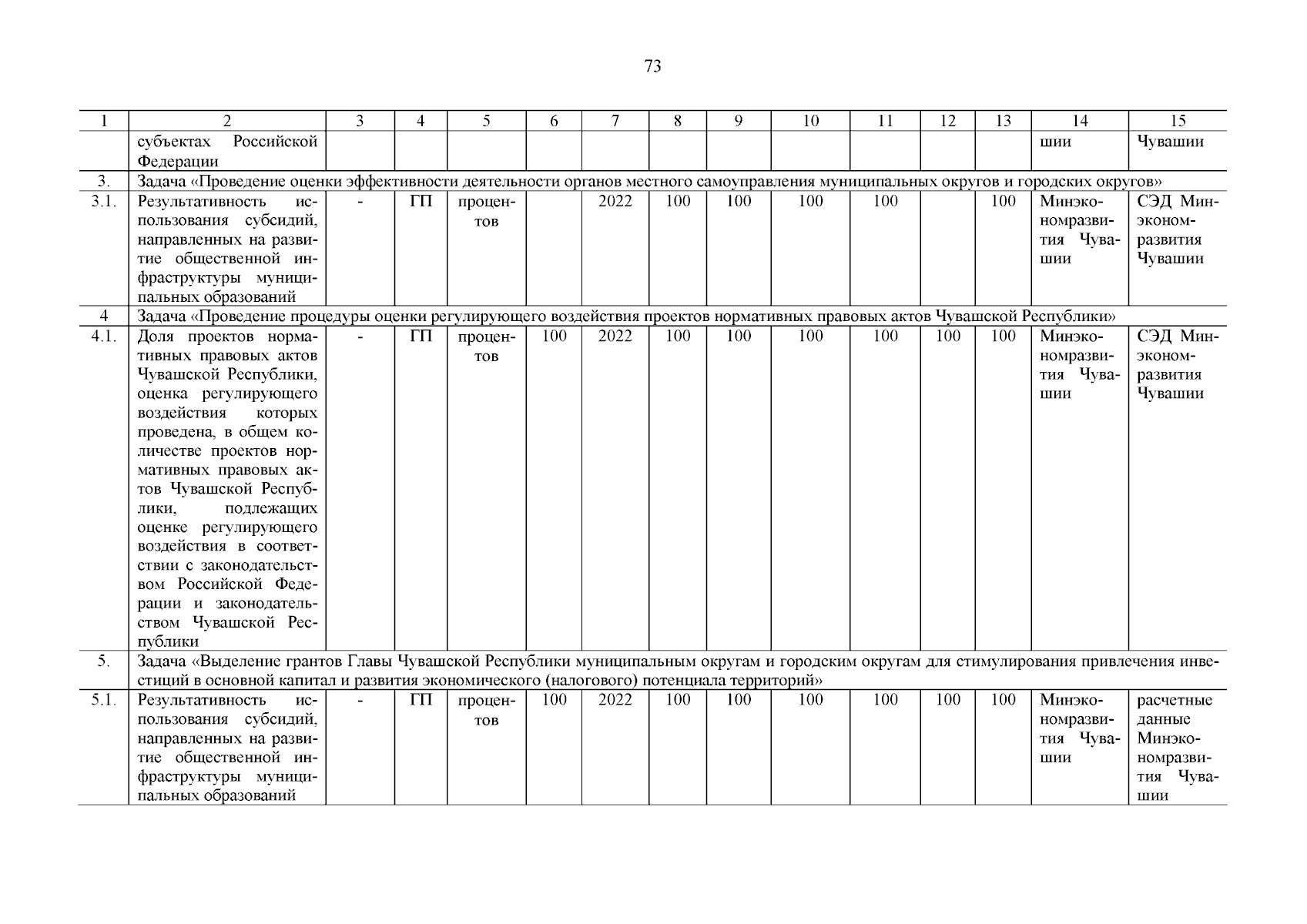 73

| 1 | 2 | 3 | 4 | 5 | 6 | 7 | 8 | 9 | 10 | 11 | 12 | 13 | 14 | 15 |
|---|---|---|---|---|---|---|---|---|---|---|---|---|---|---|
| | субъектах Российской Федерации | | | | | | | | | | | | шии | Чувашии |
| 3. | Задача «Проведение оценки эффективности деятельности органов местного самоуправления муниципальных округов и городских округов» | | | | | | | | | | | | | |
| 3.1. | Результативность использования субсидий, направленных на развитие общественной инфраструктуры муниципальных образований | - | ГП | процентов | | 2022 | 100 | 100 | 100 | 100 | | 100 | Минэкономразвития Чувашии | СЭД Минэкономразвития Чувашии |
| 4 | Задача «Проведение процедуры оценки регулирующего воздействия проектов нормативных правовых актов Чувашской Республики» | | | | | | | | | | | | | |
| 4.1. | Доля проектов нормативных правовых актов Чувашской Республики, оценка регулирующего воздействия которых проведена, в общем количестве проектов нормативных правовых актов Чувашской Республики, подлежащих оценке регулирующего воздействия в соответствии с законодательством Российской Федерации и законодательством Чувашской Республики | - | ГП | процентов | 100 | 2022 | 100 | 100 | 100 | 100 | 100 | 100 | Минэкономразвития Чувашии | СЭД Минэкономразвития Чувашии |
| 5. | Задача «Выделение грантов Главы Чувашской Республики муниципальным округам и городским округам для стимулирования привлечения инвестиций в основной капитал и развития экономического (налогового) потенциала территорий» | | | | | | | | | | | | | |
| 5.1. | Результативность использования субсидий, направленных на развитие общественной инфраструктуры муниципальных образований | - | ГП | процентов | 100 | 2022 | 100 | 100 | 100 | 100 | 100 | 100 | Минэкономразвития Чувашии | расчетные данные Минэкономразвития Чувашии |